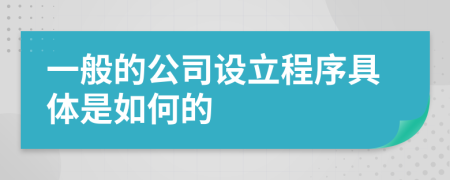 一般的公司设立程序具体是如何的